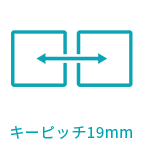 キーピッチ19mm